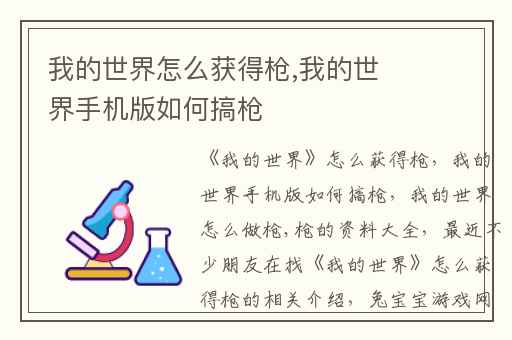 我的世界怎么获得枪,我的世界手机版如何搞枪

《我的世界》怎么获得枪，我的世界手机版如何搞枪，我的世界怎么做枪,枪的资料大全，最近不少朋友在找《我的世界》怎么获得枪的相关介绍，兔宝宝游戏网